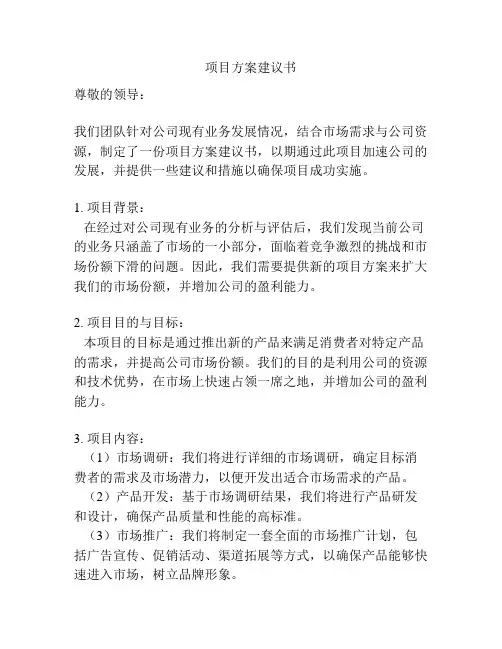 项目方案建议书

尊敬的领导：

我们团队针对公司现有业务发展情况，结合市场需求与公司资源，制定了一份项目方案建议书，以期通过此项目加速公司的发展，并提供一些建议和措施以确保项目成功实施。

1. 项目背景：
在经过对公司现有业务的分析与评估后，我们发现当前公司的业务只涵盖了市场的一小部分，面临着竞争激烈的挑战和市场份额下滑的问题。因此，我们需要提供新的项目方案来扩大我们的市场份额，并增加公司的盈利能力。

2. 项目目的与目标：
本项目的目标是通过推出新的产品来满足消费者对特定产品的需求，并提高公司市场份额。我们的目的是利用公司的资源和技术优势，在市场上快速占领一席之地，并增加公司的盈利能力。

3. 项目内容：
（1）市场调研：我们将进行详细的市场调研，确定目标消费者的需求及市场潜力，以便开发出适合市场需求的产品。
（2）产品开发：基于市场调研结果，我们将进行产品研发和设计，确保产品质量和性能的高标准。
（3）市场推广：我们将制定一套全面的市场推广计划，包括广告宣传、促销活动、渠道拓展等方式，以确保产品能够快速进入市场，树立品牌形象。